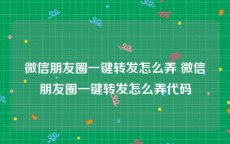 微信朋友圈一键转发怎么弄 微信朋友圈一键转发怎么弄代码